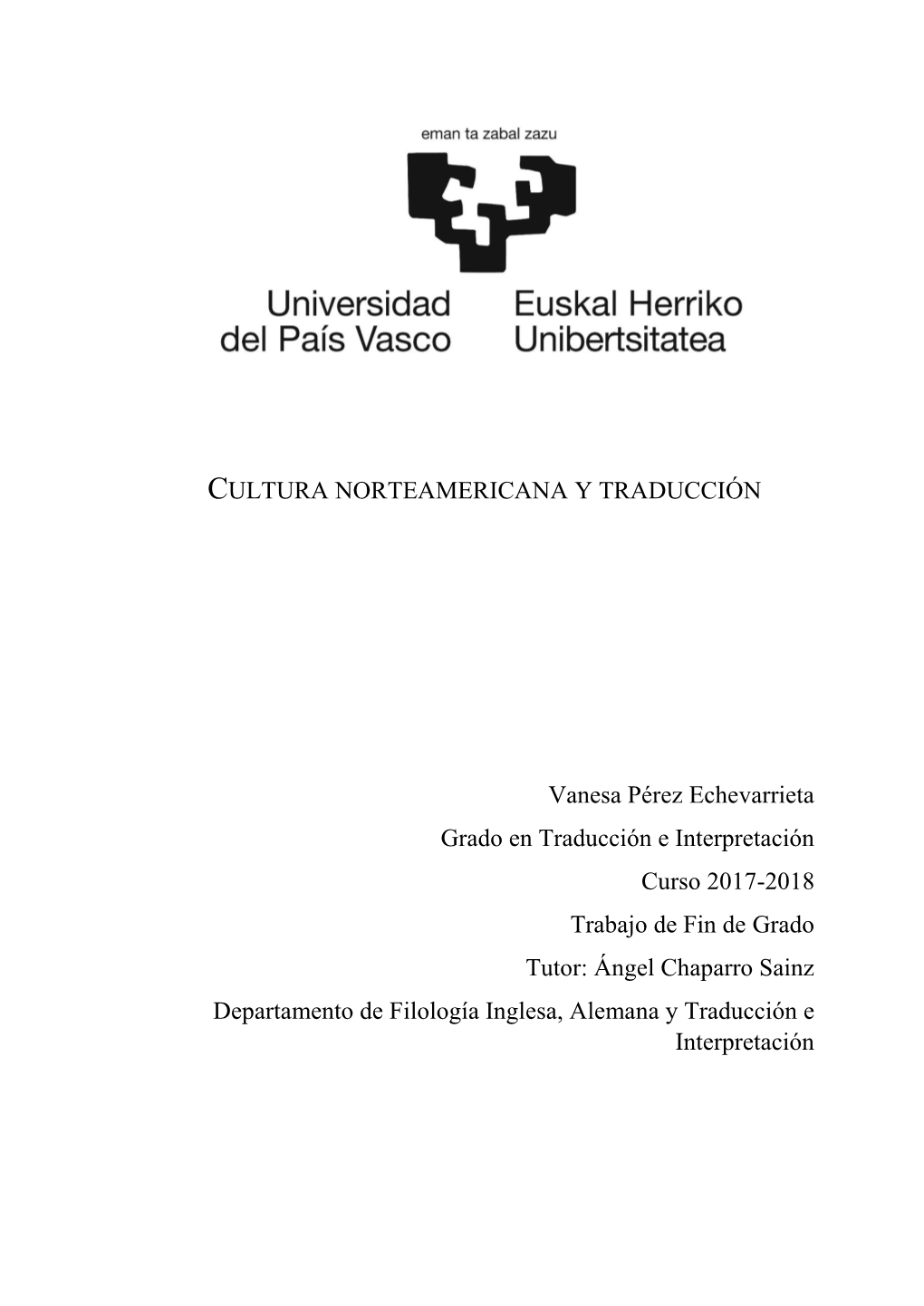 eman ta zabal zazu

Universidad del País Vasco

Euskal Herriko Unibertsitatea

CULTURA NORTEAMERICANA Y TRADUCCIÓN

Vanesa Pérez Echevarrieta

Grado en Traducción e Interpretación

Curso 2017-2018

Trabajo de Fin de Grado

Tutor: Ángel Chaparro Sainz

Departamento de Filología Inglesa, Alemana y Traducción e Interpretación